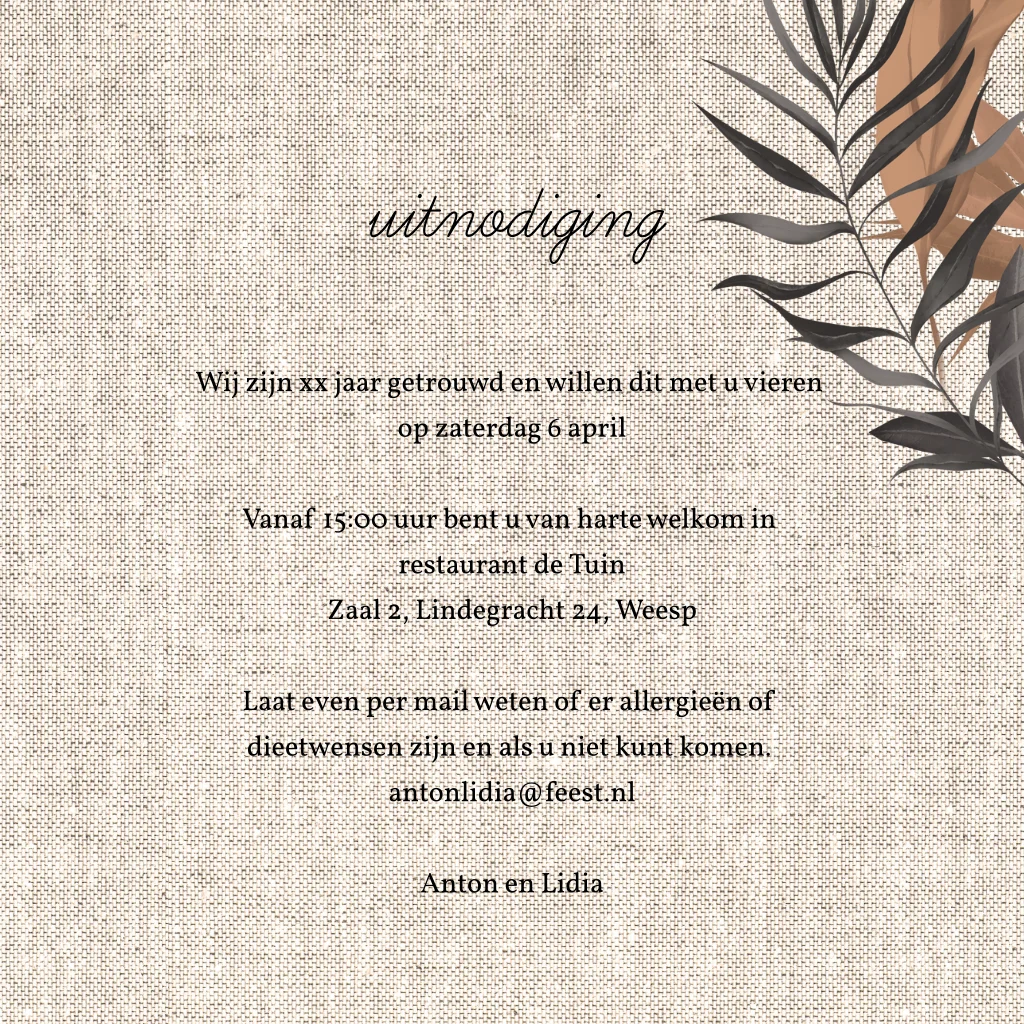 uitnodiging

Wij zijn xx jaar getrouwd en willen dit met u vieren
op zaterdag 6 april

Vanaf 15:00 uur bent u van harte welkom in
restaurant de Tuin
Zaal 2, Lindegracht 24, Weesp

Laat even per mail weten of er allergieën of dieetwensen zijn en als u niet kunt komen.
antonlidia@feest.nl

Anton en Lidia